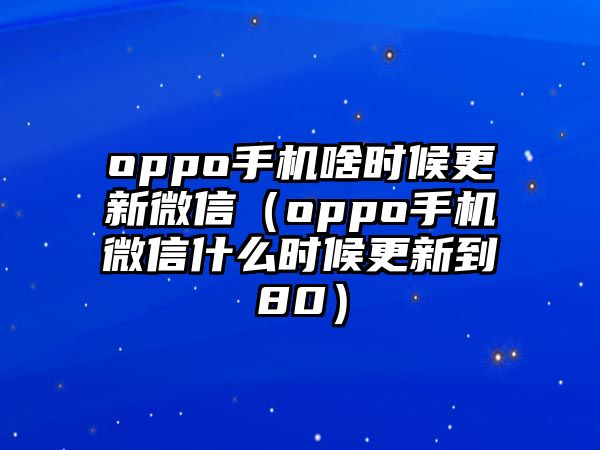 oppo手机啥时候更新微信（oppo手机微信什么时候更新到80）